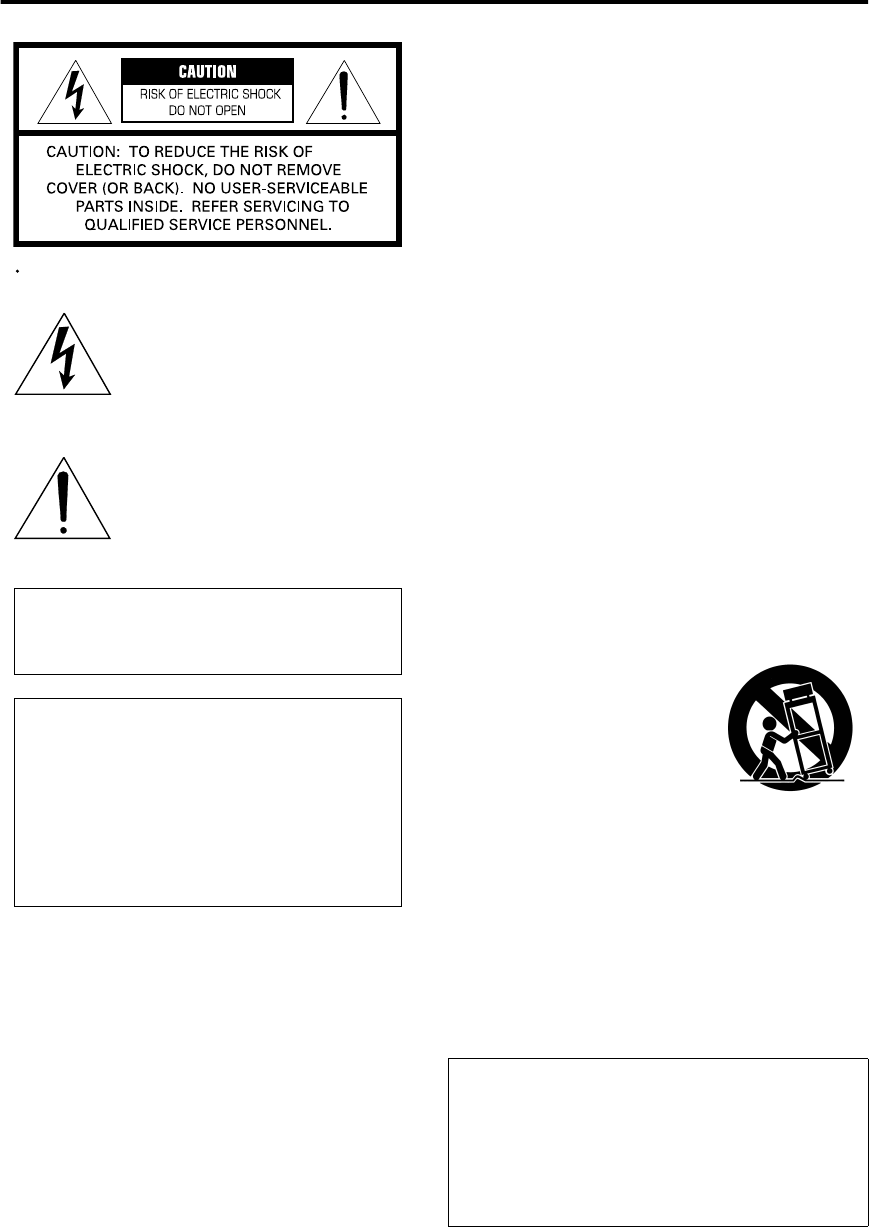 CAUTION

RISK OF ELECTRIC SHOCK
DO NOT OPEN

CAUTION: TO REDUCE THE RISK OF ELECTRIC SHOCK, DO NOT REMOVE COVER (OR BACK). NO USER-SERVICEABLE PARTS INSIDE. REFER SERVICING TO QUALIFIED SERVICE PERSONNEL.